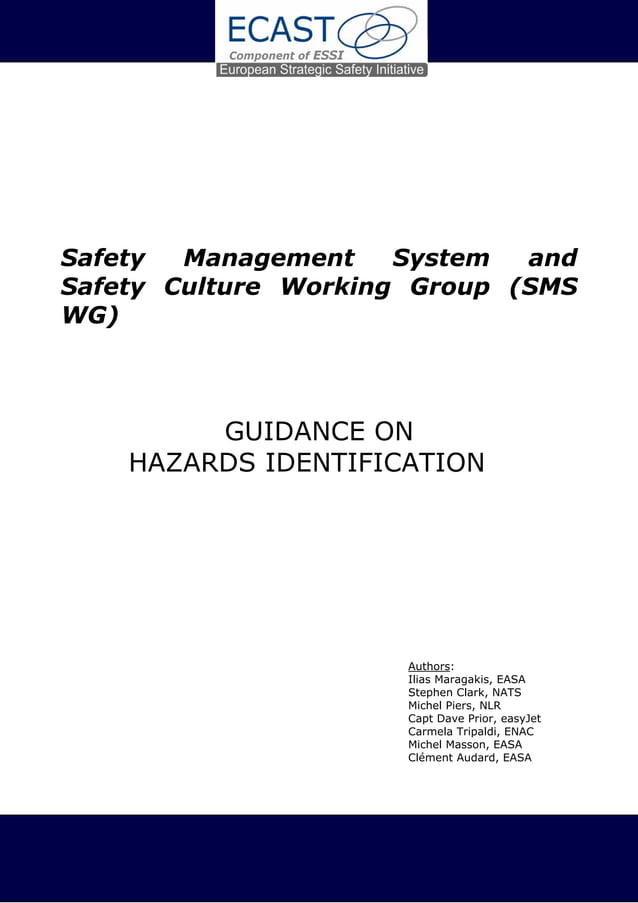 ECAST
Component of ESSI
European Strategic Safety Initiative

Safety Management System and Safety Culture Working Group (SMS WG)

GUIDANCE ON
HAZARDS IDENTIFICATION

Authors:
Ilias Maragakis, EASA
Stephen Clark, NATS
Michel Piers, NLR
Capt Dave Prior, easyJet
Carmela Tripaldi, ENAC
Michel Masson, EASA
Clément Audard, EASA